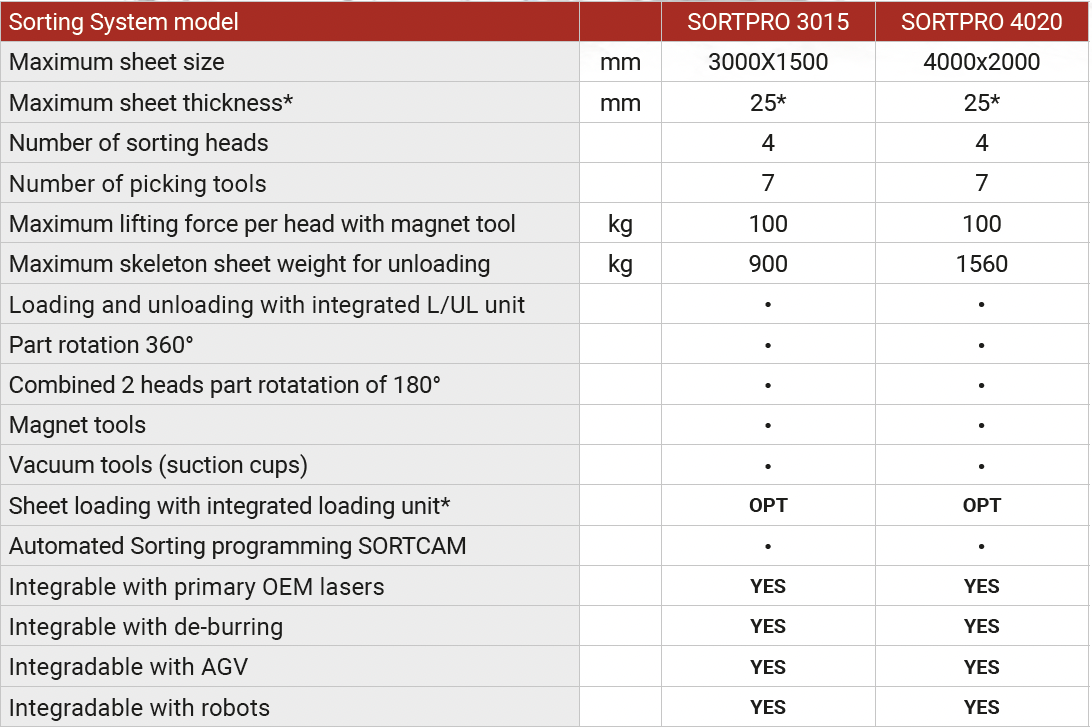 | Sorting System model | | SORTPRO 3015 | SORTPRO 4020 |
|---|---|---|---|
| Maximum sheet size | mm | 3000X1500 | 4000x2000 |
| Maximum sheet thickness* | mm | 25* | 25* |
| Number of sorting heads | | 4 | 4 |
| Number of picking tools | | 7 | 7 |
| Maximum lifting force per head with magnet tool | kg | 100 | 100 |
| Maximum skeleton sheet weight for unloading | kg | 900 | 1560 |
| Loading and unloading with integrated L/UL unit | | • | • |
| Part rotation 360° | | • | • |
| Combined 2 heads part rotatation of 180° | | • | • |
| Magnet tools | | • | • |
| Vacuum tools (suction cups) | | • | • |
| Sheet loading with integrated loading unit* | | OPT | OPT |
| Automated Sorting programming SORTCAM | | • | • |
| Integrable with primary OEM lasers | | YES | YES |
| Integrable with de-burring | | YES | YES |
| Integradable with AGV | | YES | YES |
| Integradable with robots | | YES | YES |